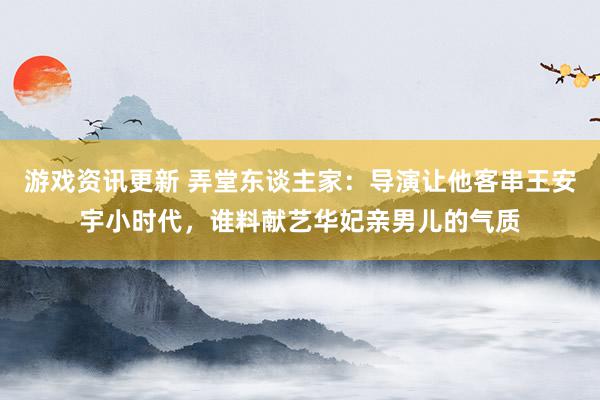 游戏资讯更新 弄堂东谈主家：导演让他客串王安宇小时代，谁料献艺华妃亲男儿的气质